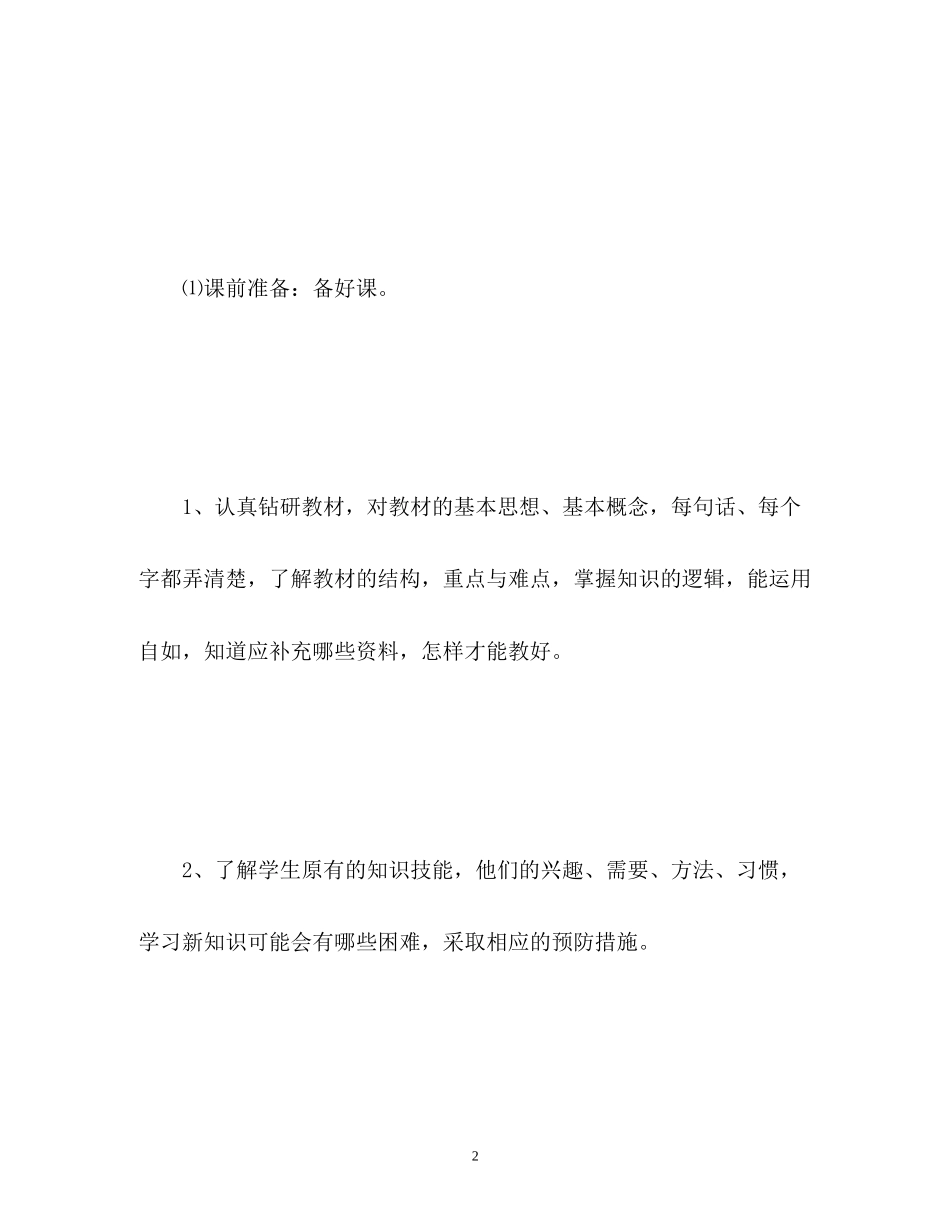 ⑴课前准备：备好课。

1、认真钻研教材，对教材的基本思想、基本概念，每句话、每个字都弄清楚，了解教材的结构，重点与难点，掌握知识的逻辑，能运用自如，知道应补充哪些资料，怎样才能教好。

2、了解学生原有的知识技能，他们的兴趣、需要、方法、习惯，学习新知识可能会有哪些困难，采取相应的预防措施。

2